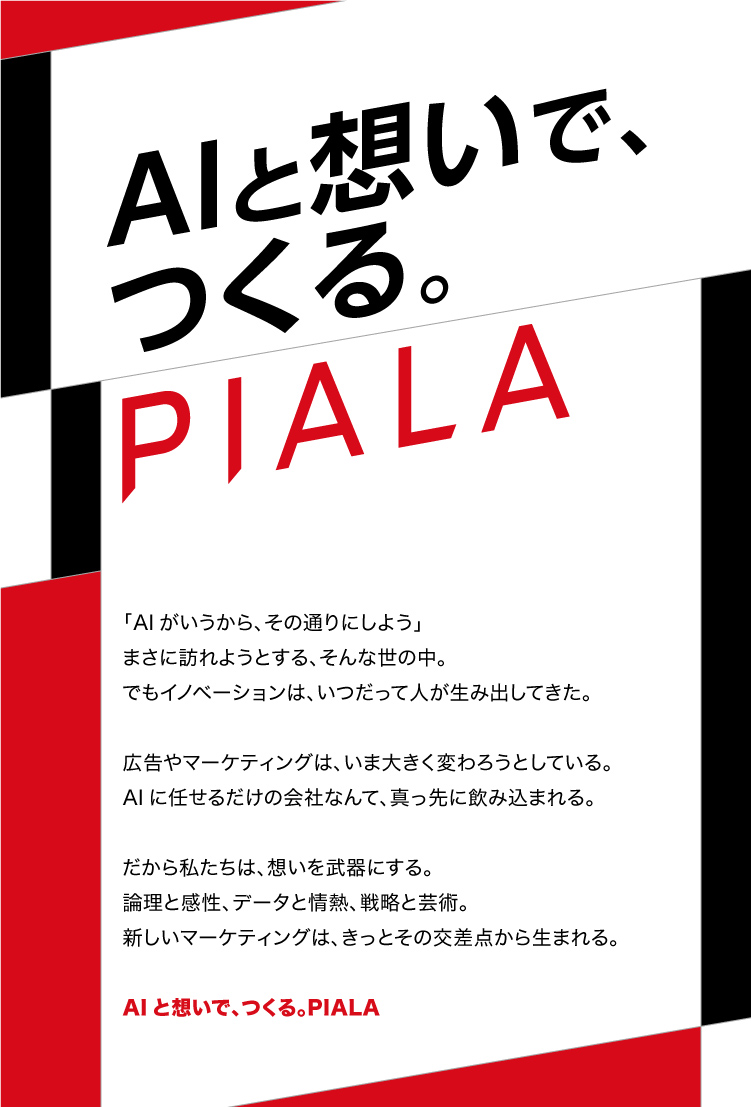 AIと想いで、
つくる。

PIALA

「AIがいうから、その通りにしよう」
まさに訪れようとする、そんな世の中。
でもイノベーションは、いつだって人が生み出してきた。

広告やマーケティングは、いま大きく変わろうとしている。
AIに任せるだけの会社なんて、真っ先に飲み込まれる。

だから私たちは、想いを武器にする。
論理と感性、データと情熱、戦略と芸術。
新しいマーケティングは、きっとその交差点から生まれる。

AIと想いで、つくる。PIALA